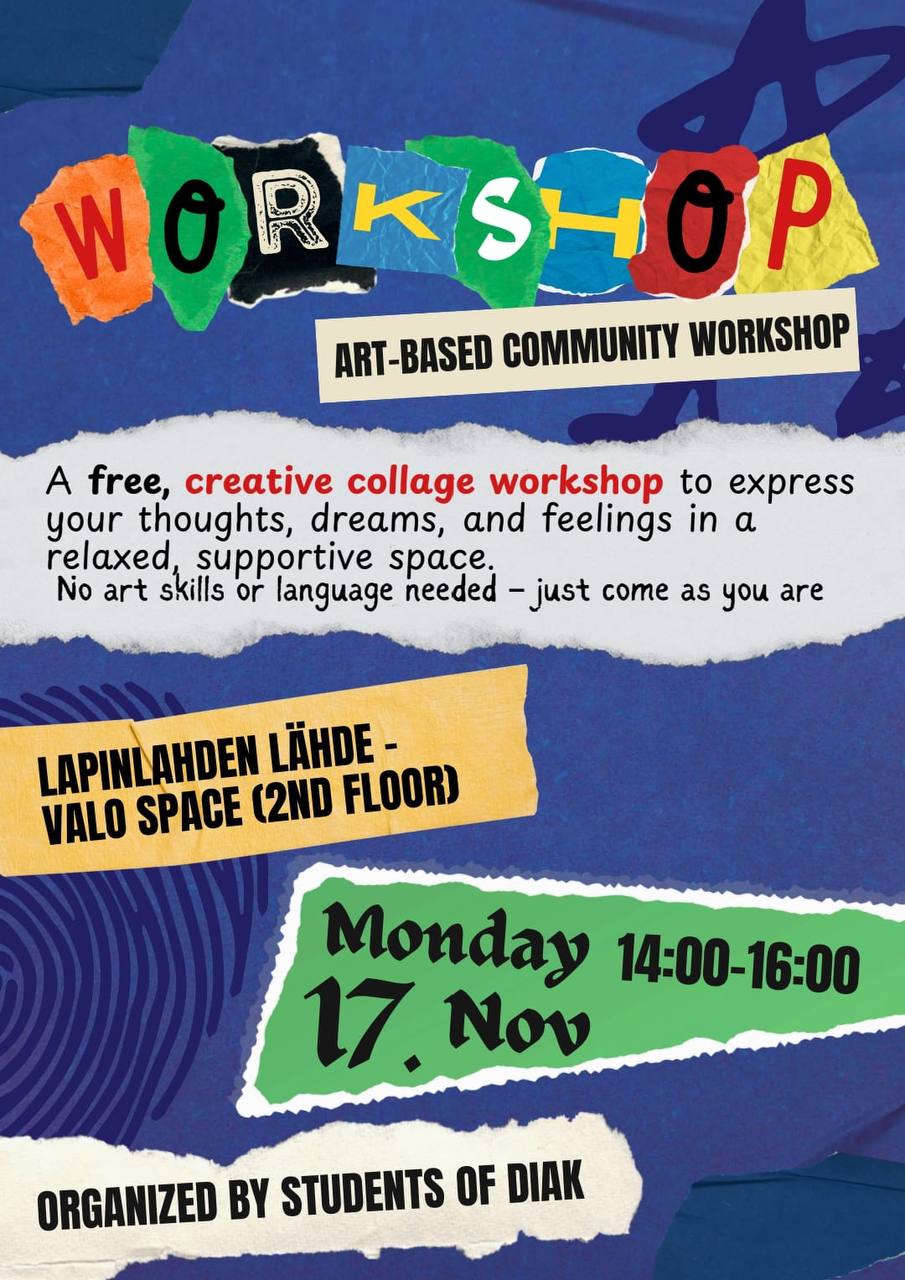 WORKSHOP

ART-BASED COMMUNITY WORKSHOP

A free, creative collage workshop to express your thoughts, dreams, and feelings in a relaxed, supportive space.

No art skills or language needed – just come as you are

LAPINLAHDEN LÄHDE - VALO SPACE (2ND FLOOR)

Monday
17. Nov
14:00-16:00

ORGANIZED BY STUDENTS OF DIAK